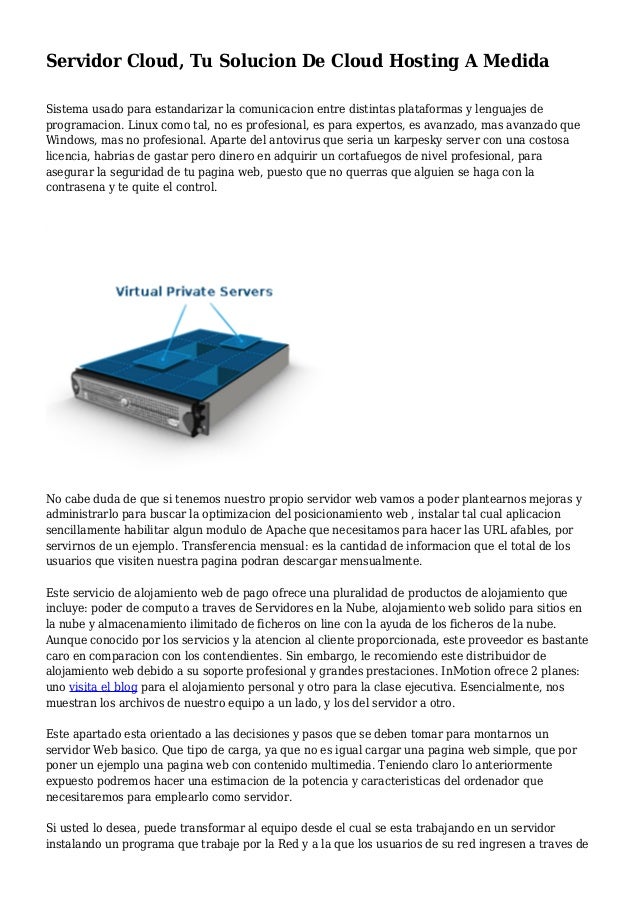 Servidor Cloud, Tu Solucion De Cloud Hosting A Medida

Sistema usado para estandarizar la comunicacion entre distintas plataformas y lenguajes de programacion. Linux como tal, no es profesional, es para expertos, es avanzado, mas avanzado que Windows, mas no profesional. Aparte del antovirus que seria un karpesky server con una costosa licencia, habrias de gastar pero dinero en adquirir un cortafuegos de nivel profesional, para asegurar la seguridad de tu pagina web, puesto que no querras que alguien se haga con la contrasena y te quite el control.

Virtual Private Servers

No cabe duda de que si tenemos nuestro propio servidor web vamos a poder plantearnos mejoras y administrarlo para buscar la optimizacion del posicionamiento web , instalar tal cual aplicacion sencillamente habilitar algun modulo de Apache que necesitamos para hacer las URL afables, por servirnos de un ejemplo. Transferencia mensual: es la cantidad de informacion que el total de los usuarios que visiten nuestra pagina podran descargar mensualmente.

Este servicio de alojamiento web de pago ofrece una pluralidad de productos de alojamiento que incluye: poder de computo a traves de Servidores en la Nube, alojamiento web solido para sitios en la nube y almacenamiento ilimitado de ficheros on line con la ayuda de los ficheros de la nube. Aunque conocido por los servicios y la atencion al cliente proporcionada, este proveedor es bastante caro en comparacion con los contendientes. Sin embargo, le recomiendo este distribuidor de alojamiento web debido a su soporte profesional y grandes prestaciones. InMotion ofrece 2 planes: uno visita el blog para el alojamiento personal y otro para la clase ejecutiva. Esencialmente, nos muestran los archivos de nuestro equipo a un lado, y los del servidor a otro.

Este apartado esta orientado a las decisiones y pasos que se deben tomar para montarnos un servidor Web basico. Que tipo de carga, ya que no es igual cargar una pagina web simple, que por poner un ejemplo una pagina web con contenido multimedia. Teniendo claro lo anteriormente expuesto podremos hacer una estimacion de la potencia y caracteristicas del ordenador que necesitaremos para emplearlo como servidor.

Si usted lo desea, puede transformar al equipo desde el cual se esta trabajando en un servidor instalando un programa que trabaje por la Red y a la que los usuarios de su red ingresen a traves de